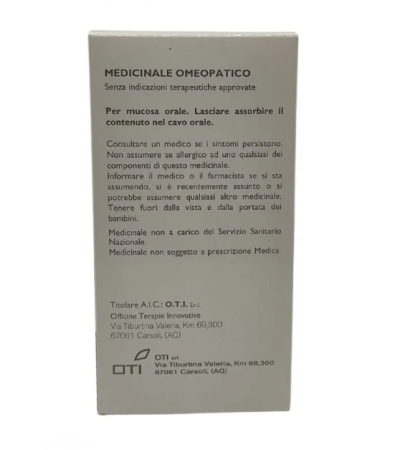 MEDICINALE OMEOPATICO
Senza indicazioni terapeutiche approvate

Per mucosa orale. Lasciare assorbire il contenuto nel cavo orale.

Consultare un medico se i sintomi persistono. Non assumere se allergico ad uno qualsiasi dei componenti di questo medicinale.
Informare il medico o il farmacista se si sta assumendo, si è recentemente assunto o si potrebbe assumere qualsiasi altro medicinale.
Tenere fuori dalla vista e dalla portata dei bambini.

Medicinale non a carico del Servizio Sanitario Nazionale.
Medicinale non soggetto a prescrizione Medica.

Titolare A.I.C.: O.T.I. S.r.l.
Officine Terapie Innovative
Via Tiburtina Valeria, Km 69,300
67061 Carsoli, (AQ)

OTI

OTI srl
Via Tiburtina Valeria, Km 69,300
67061 Carsoli, (AQ)